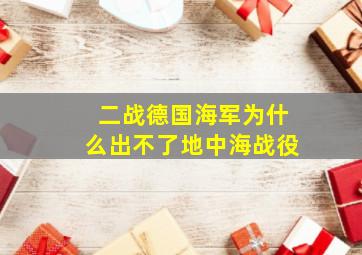 二战德国海军为什么出不了地中海战役